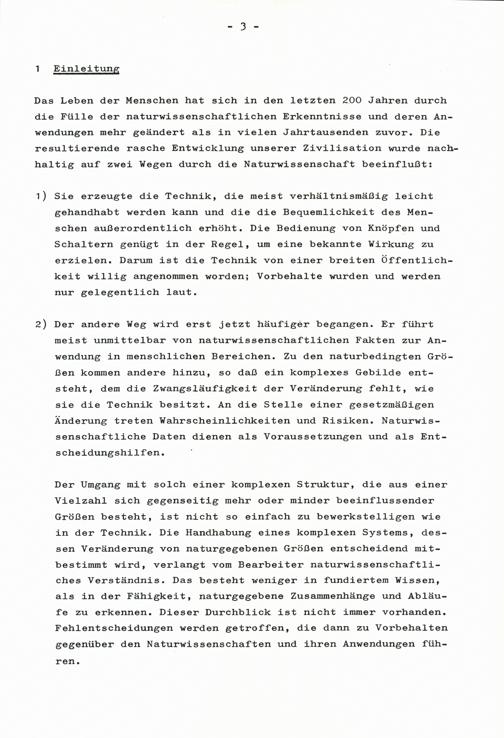 - 3 -

1 Einleitung

Das Leben der Menschen hat sich in den letzten 200 Jahren durch die Fülle der naturwissenschaftlichen Erkenntnisse und deren Anwendungen mehr geändert als in vielen Jahrtausenden zuvor. Die resultierende rasche Entwicklung unserer Zivilisation wurde nachhaltig auf zwei Wegen durch die Naturwissenschaft beeinflußt:

1) Sie erzeugte die Technik, die meist verhältnismäßig leicht gehandhabt werden kann und die die Bequemlichkeit des Menschen außerordentlich erhöht. Die Bedienung von Knöpfen und Schaltern genügt in der Regel, um eine bekannte Wirkung zu erzielen. Darum ist die Technik von einer breiten Öffentlichkeit willig angenommen worden; Vorbehalte wurden und werden nur gelegentlich laut.

2) Der andere Weg wird erst jetzt häufiger begangen. Er führt meist unmittelbar von naturwissenschaftlichen Fakten zur Anwendung in menschlichen Bereichen. Zu den naturbedingten Größen kommen andere hinzu, so daß ein komplexes Gebilde entsteht, dem die Zwangsläufigkeit der Veränderung fehlt, wie sie die Technik besitzt. An die Stelle einer gesetzmäßigen Änderung treten Wahrscheinlichkeiten und Risiken. Naturwissenschaftliche Daten dienen als Voraussetzungen und als Entscheidungshilfen.

Der Umgang mit solch einer komplexen Struktur, die aus einer Vielzahl sich gegenseitig mehr oder minder beeinflussender Größen besteht, ist nicht so einfach zu bewerkstelligen wie in der Technik. Die Handhabung eines komplexen Systems, dessen Veränderung von naturgegebenen Größen entscheidend mitbestimmt wird, verlangt vom Bearbeiter naturwissenschaftliches Verständnis. Das besteht weniger in fundiertem Wissen, als in der Fähigkeit, naturgegebene Zusammenhänge und Abläufe zu erkennen. Dieser Durchblick ist nicht immer vorhanden. Fehlentscheidungen werden getroffen, die dann zu Vorbehalten gegenüber den Naturwissenschaften und ihren Anwendungen führen.